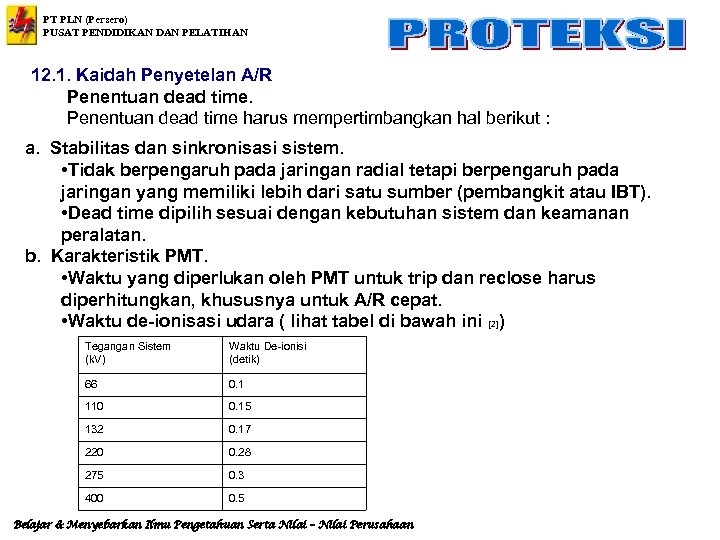 PT PLN (Persero)
PUSAT PENDIDIKAN DAN PELATIHAN

PROTEKSI

12.1. Kaidah Penyetelan A/R
Penentuan dead time.
Penentuan dead time harus mempertimbangkan hal berikut :

a. Stabilitas dan sinkronisasi sistem.
•Tidak berpengaruh pada jaringan radial tetapi berpengaruh pada jaringan yang memiliki lebih dari satu sumber (pembangkit atau IBT).
•Dead time dipilih sesuai dengan kebutuhan sistem dan keamanan peralatan.
b. Karakteristik PMT.
•Waktu yang diperlukan oleh PMT untuk trip dan reclose harus diperhitungkan, khususnya untuk A/R cepat.
•Waktu de-ionisasi udara ( lihat tabel di bawah ini [2])

| Tegangan Sistem (kV) | Waktu De-ionisi (detik) |
|---|---|
| 66 | 0.1 |
| 110 | 0.15 |
| 132 | 0.17 |
| 220 | 0.28 |
| 275 | 0.3 |
| 400 | 0.5 |

Belajar & Menyebarkan Ilmu Pengetahuan Serta Nilai – Nilai Perusahaan